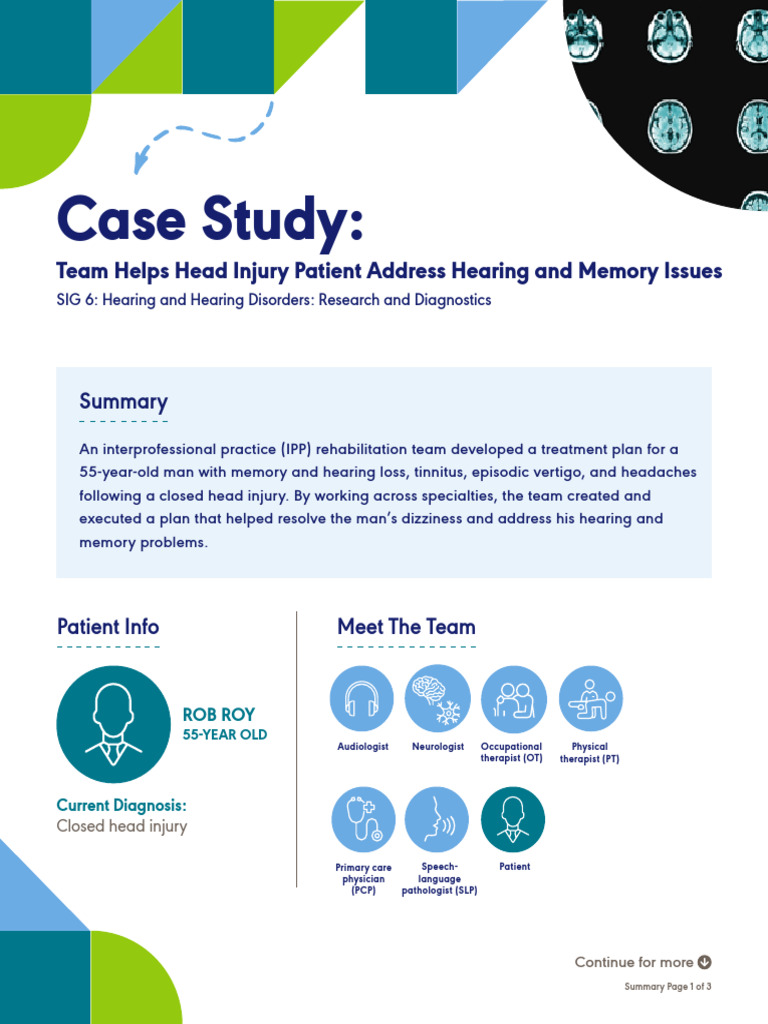 Case Study:

Team Helps Head Injury Patient Address Hearing and Memory Issues

SIG 6: Hearing and Hearing Disorders: Research and Diagnostics

Summary

An interprofessional practice (IPP) rehabilitation team developed a treatment plan for a 55-year-old man with memory and hearing loss, tinnitus, episodic vertigo, and headaches following a closed head injury. By working across specialties, the team created and executed a plan that helped resolve the man's dizziness and address his hearing and memory problems.

Patient Info

ROB ROY
55-YEAR OLD

Current Diagnosis:
Closed head injury

Meet The Team

Audiologist

Neurologist

Occupational therapist (OT)

Physical therapist (PT)

Primary care physician (PCP)

Speech-language pathologist (SLP)

Patient

Continue for more

Summary Page 1 of 3